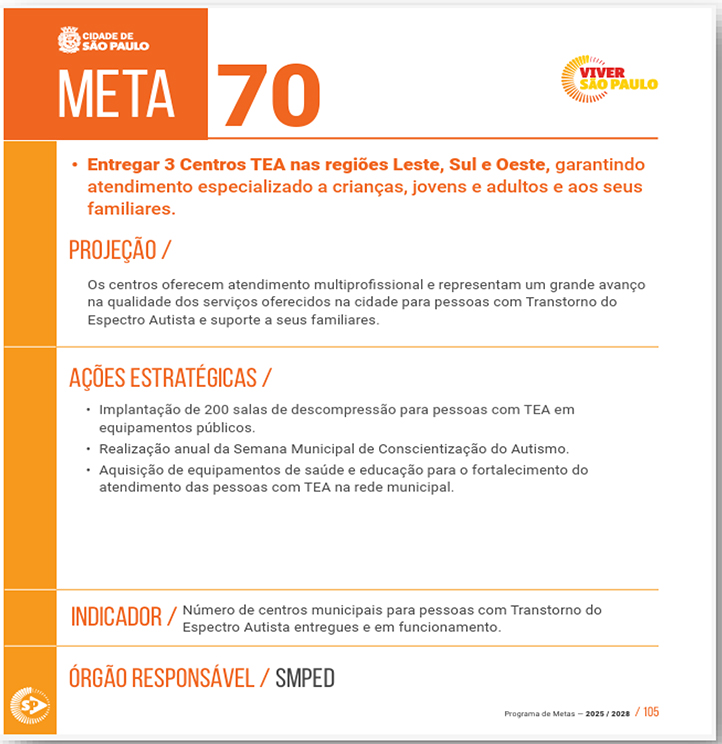 CIDADE DE SÃO PAULO

META 70

VIVER SÃO PAULO

• Entregar 3 Centros TEA nas regiões Leste, Sul e Oeste, garantindo atendimento especializado a crianças, jovens e adultos e aos seus familiares.

PROJEÇÃO /

Os centros oferecem atendimento multiprofissional e representam um grande avanço na qualidade dos serviços oferecidos na cidade para pessoas com Transtorno do Espectro Autista e suporte a seus familiares.

AÇÕES ESTRATÉGICAS /

• Implantação de 200 salas de descompressão para pessoas com TEA em equipamentos públicos.
• Realização anual da Semana Municipal de Conscientização do Autismo.
• Aquisição de equipamentos de saúde e educação para o fortalecimento do atendimento das pessoas com TEA na rede municipal.

INDICADOR / Número de centros municipais para pessoas com Transtorno do Espectro Autista entregues e em funcionamento.

ÓRGÃO RESPONSÁVEL / SMPED

SP

Programa de Metas — 2025 / 2028 / 105